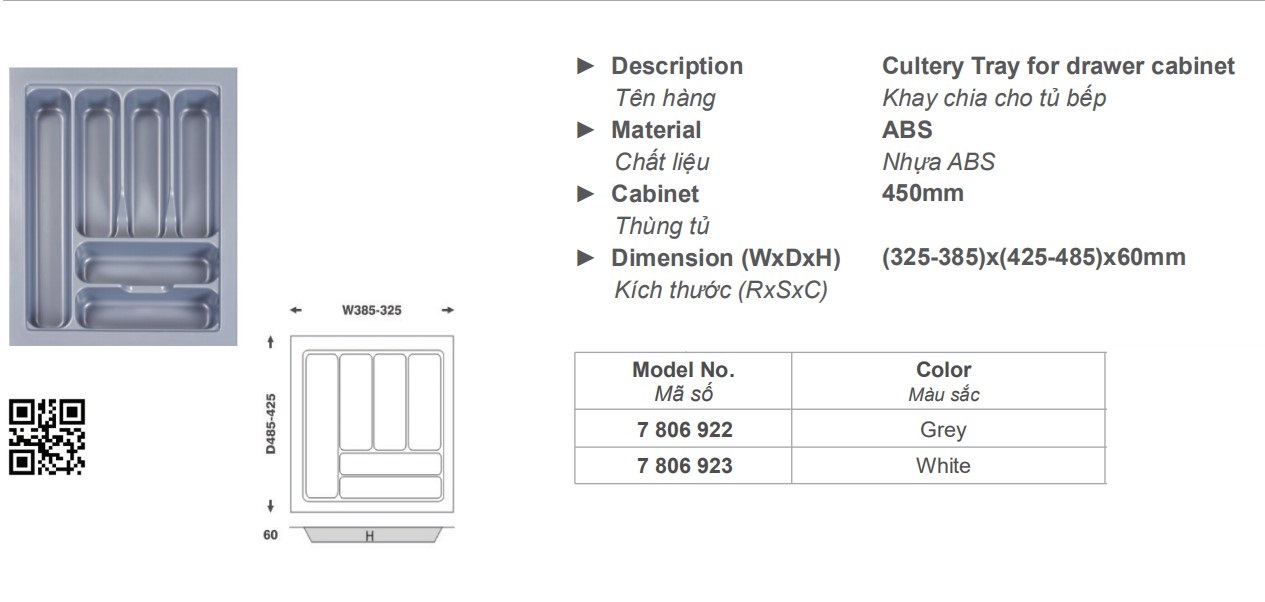 W385-325

D485-425

60

H

► Description
Tên hàng
► Material
Chất liệu
► Cabinet
Thùng tủ
► Dimension (WxDxH)
Kích thước (RxSxC)

Cultery Tray for drawer cabinet
Khay chia cho tủ bếp
ABS
Nhựa ABS
450mm

(325-385)x(425-485)x60mm

| Model No. Mã số | Color Màu sắc |
|---|---|
| 7 806 922 | Grey |
| 7 806 923 | White |